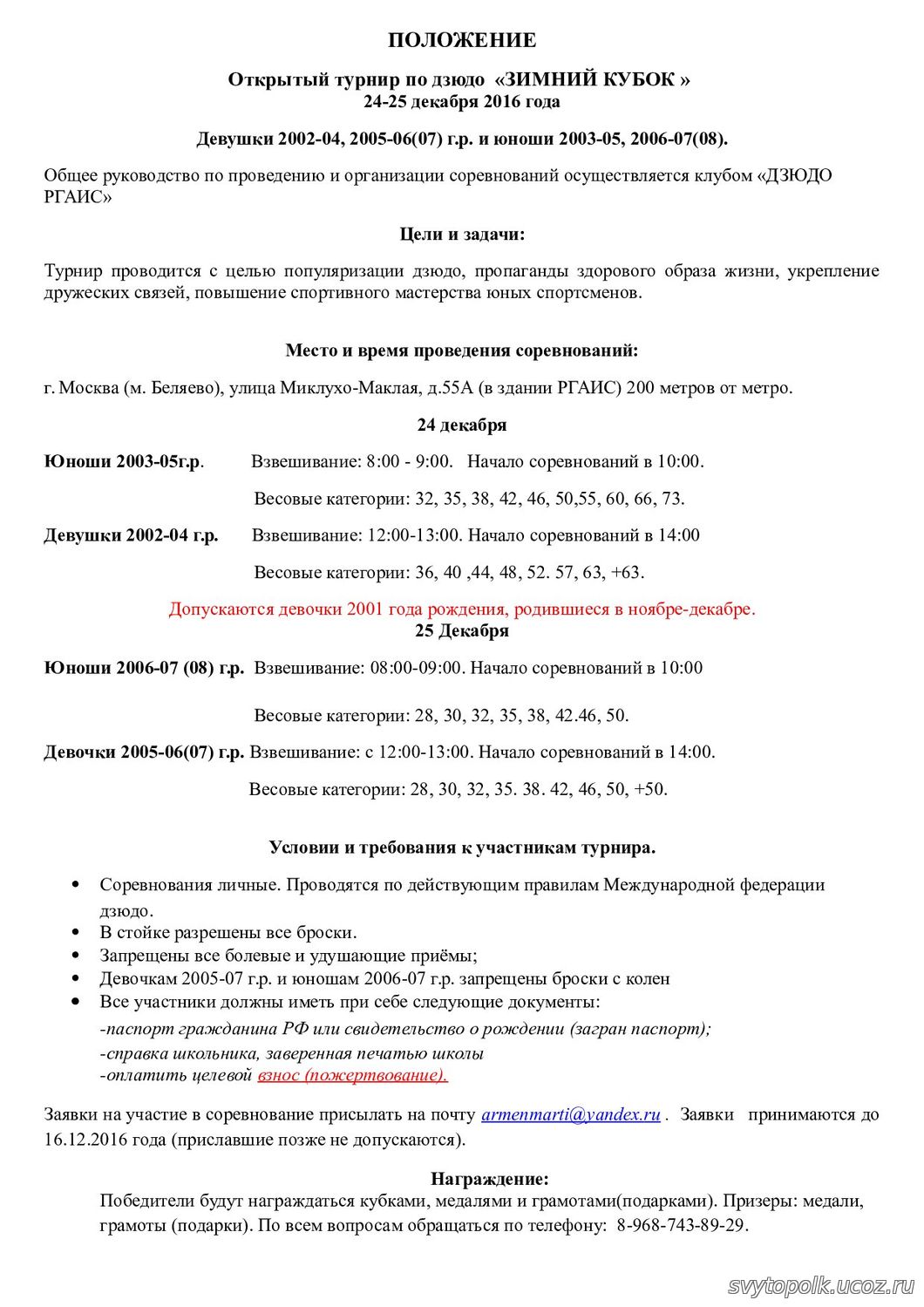 ПОЛОЖЕНИЕ

Открытый турнир по дзюдо «ЗИМНИЙ КУБОК »
24-25 декабря 2016 года

Девушки 2002-04, 2005-06(07) г.р. и юноши 2003-05, 2006-07(08).

Общее руководство по проведению и организации соревнований осуществляется клубом «ДЗЮДО РГАИС»

Цели и задачи:

Турнир проводится с целью популяризации дзюдо, пропаганды здорового образа жизни, укрепление дружеских связей, повышение спортивного мастерства юных спортсменов.

Место и время проведения соревнований:

г. Москва (м. Беляево), улица Миклухо-Маклая, д.55А (в здании РГАИС) 200 метров от метро.

24 декабря

Юноши 2003-05г.р. Взвешивание: 8:00 - 9:00. Начало соревнований в 10:00.

Весовые категории: 32, 35, 38, 42, 46, 50,55, 60, 66, 73.

Девушки 2002-04 г.р. Взвешивание: 12:00-13:00. Начало соревнований в 14:00

Весовые категории: 36, 40 ,44, 48, 52. 57, 63, +63.

Допускаются девочки 2001 года рождения, родившиеся в ноябре-декабре.

25 Декабря

Юноши 2006-07 (08) г.р. Взвешивание: 08:00-09:00. Начало соревнований в 10:00

Весовые категории: 28, 30, 32, 35, 38, 42.46, 50.

Девочки 2005-06(07) г.р. Взвешивание: с 12:00-13:00. Начало соревнований в 14:00.

Весовые категории: 28, 30, 32, 35. 38. 42, 46, 50, +50.

Условии и требования к участникам турнира.

• Соревнования личные. Проводятся по действующим правилам Международной федерации дзюдо.
• В стойке разрешены все броски.
• Запрещены все болевые и удушающие приёмы;
• Девочкам 2005-07 г.р. и юношам 2006-07 г.р. запрещены броски с колен
• Все участники должны иметь при себе следующие документы:
-паспорт гражданина РФ или свидетельство о рождении (загран паспорт);
-справка школьника, заверенная печатью школы
-оплатить целевой взнос (пожертвование).

Заявки на участие в соревнование присылать на почту armenmarti@yandex.ru . Заявки принимаются до 16.12.2016 года (приславшие позже не допускаются).

Награждение:
Победители будут награждаться кубками, медалями и грамотами(подарками). Призеры: медали, грамоты (подарки). По всем вопросам обращаться по телефону: 8-968-743-89-29.

svytopolk.ucoz.ru